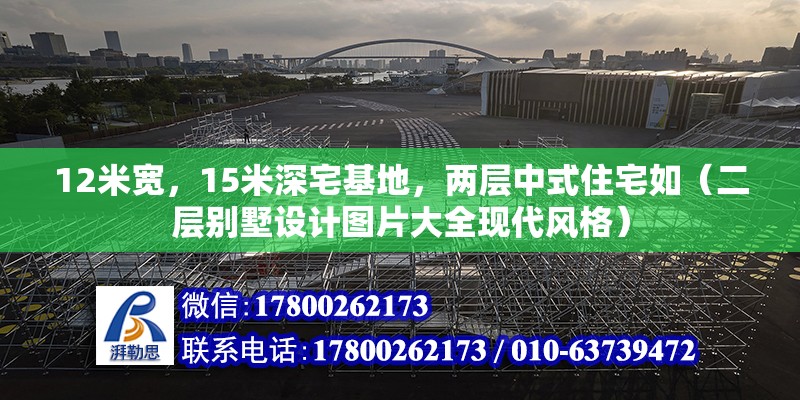 12米宽，15米深宅基地，两层中式住宅如（二层别墅设计图片大全现代风格）

湃勒思

微信:17800262173

联系电话:17800262173 / 010-63739472